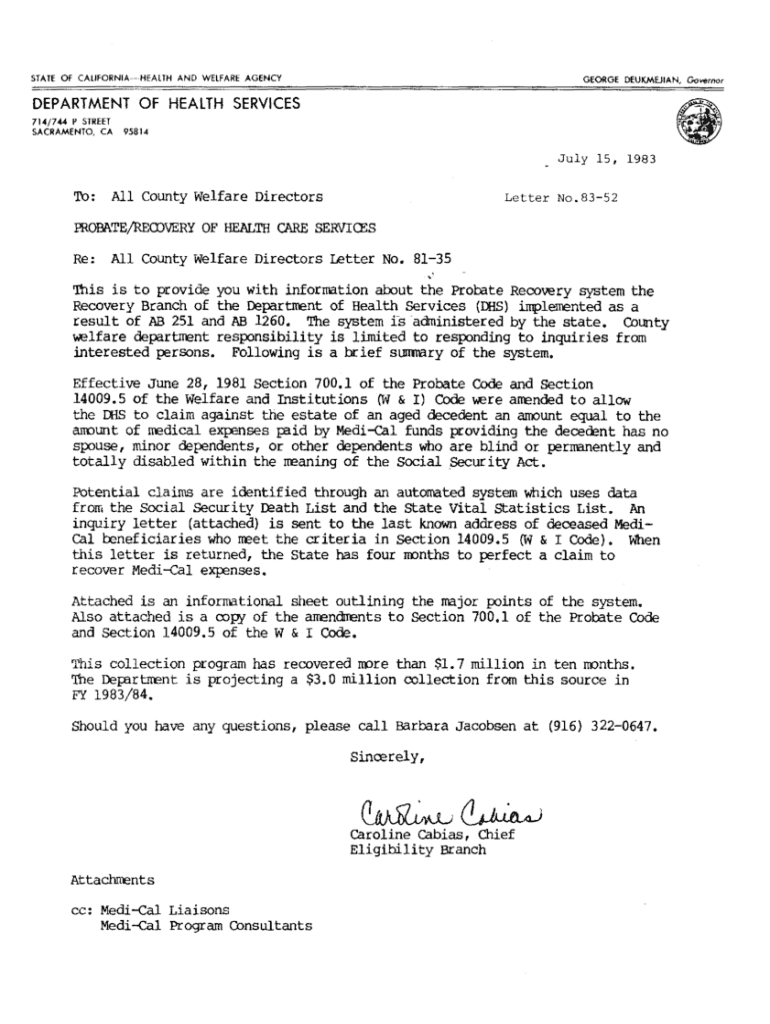 STATE OF CALIFORNIA—HEALTH AND WELFARE AGENCY

GEORGE DEUKMEJIAN, Governor

DEPARTMENT OF HEALTH SERVICES
714/744 P STREET
SACRAMENTO, CA 95814

July 15, 1983

To: All County Welfare Directors

Letter No.83-52

PROBATE/RECOVERY OF HEALTH CARE SERVICES

Re: All County Welfare Directors Letter No. 81-35

This is to provide you with information about the Probate Recovery system the Recovery Branch of the Department of Health Services (DHS) implemented as a result of AB 251 and AB 1260. The system is administered by the state. County welfare department responsibility is limited to responding to inquiries from interested persons. Following is a brief summary of the system.

Effective June 28, 1981 Section 700.1 of the Probate Code and Section 14009.5 of the Welfare and Institutions (W & I) Code were amended to allow the DHS to claim against the estate of an aged decedent an amount equal to the amount of medical expenses paid by Medi-Cal funds providing the decedent has no spouse, minor dependents, or other dependents who are blind or permanently and totally disabled within the meaning of the Social Security Act.

Potential claims are identified through an automated system which uses data from the Social Security Death List and the State Vital Statistics List. An inquiry letter (attached) is sent to the last known address of deceased Medi-Cal beneficiaries who meet the criteria in Section 14009.5 (W & I Code). When this letter is returned, the State has four months to perfect a claim to recover Medi-Cal expenses.

Attached is an informational sheet outlining the major points of the system. Also attached is a copy of the amendments to Section 700.1 of the Probate Code and Section 14009.5 of the W & I Code.

This collection program has recovered more than $1.7 million in ten months. The Department is projecting a $3.0 million collection from this source in FY 1983/84.

Should you have any questions, please call Barbara Jacobsen at (916) 322-0647.

Sincerely,

Caroline Cabias

Caroline Cabias, Chief
Eligibility Branch

Attachments

cc: Medi-Cal Liaisons
Medi-Cal Program Consultants